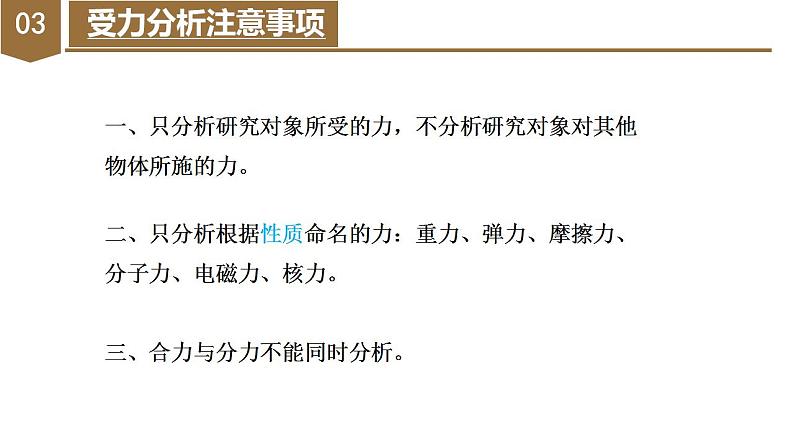 03 受力分析注意事项

一、只分析研究对象所受的力，不分析研究对象对其他物体所施的力。

二、只分析根据性质命名的力：重力、弹力、摩擦力、分子力、电磁力、核力。

三、合力与分力不能同时分析。